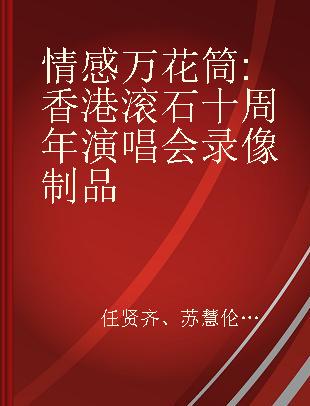 情感万花筒:香港滚石十周年演唱会录像制品

任贤齐、苏慧伦…